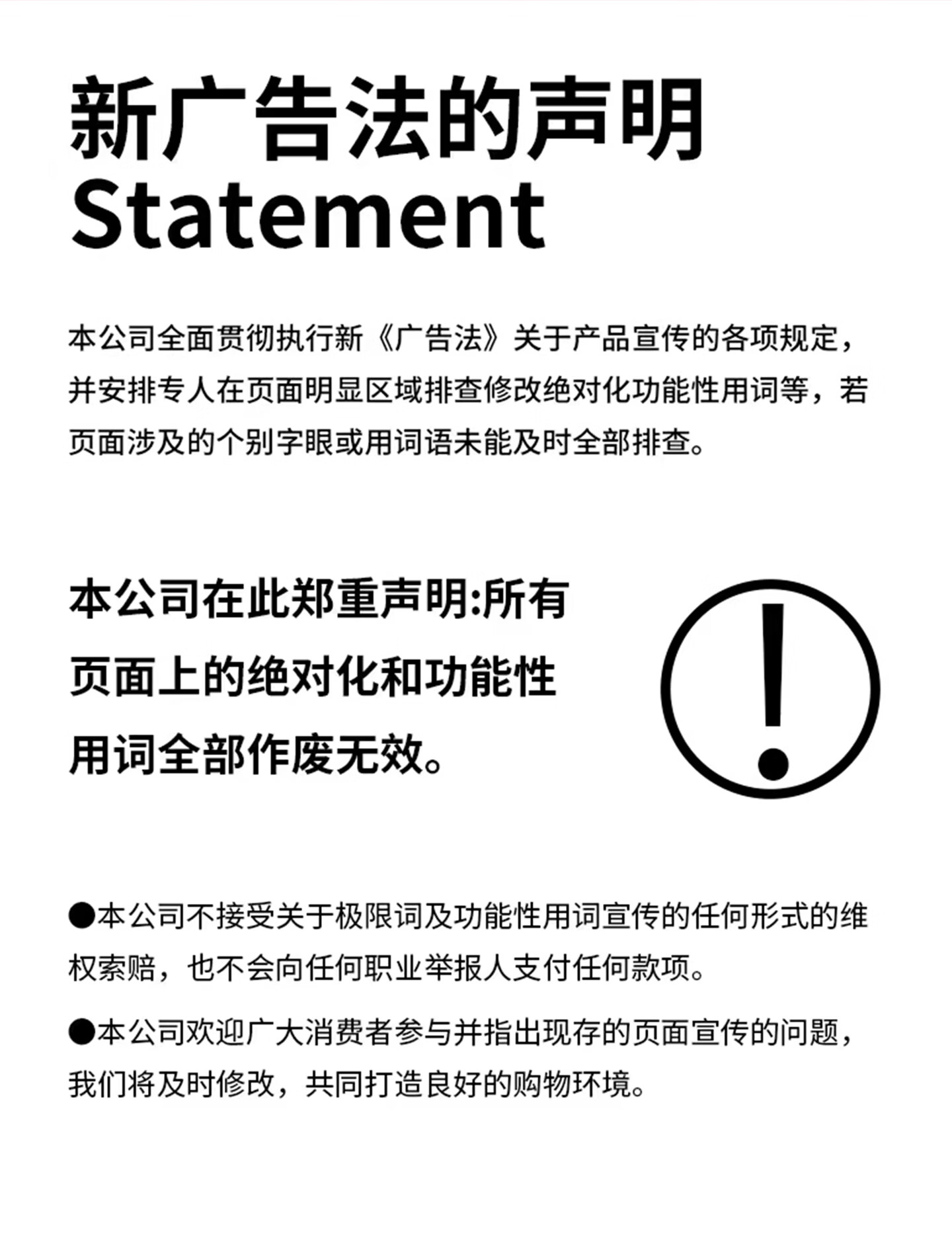 新广告法的声明
Statement

本公司全面贯彻执行新《广告法》关于产品宣传的各项规定，并安排专人在页面明显区域排查修改绝对化功能性用词等，若页面涉及的个别字眼或用词语未能及时全部排查。

本公司在此郑重声明:所有页面上的绝对化和功能性用词全部作废无效。

●本公司不接受关于极限词及功能性用词宣传的任何形式的维权索赔，也不会向任何职业举报人支付任何款项。

●本公司欢迎广大消费者参与并指出现存的页面宣传的问题，我们将及时修改，共同打造良好的购物环境。